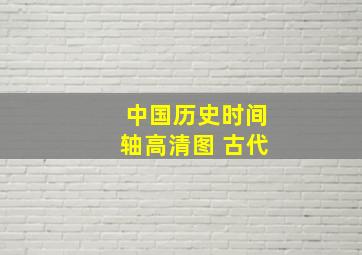 中国历史时间轴高清图 古代